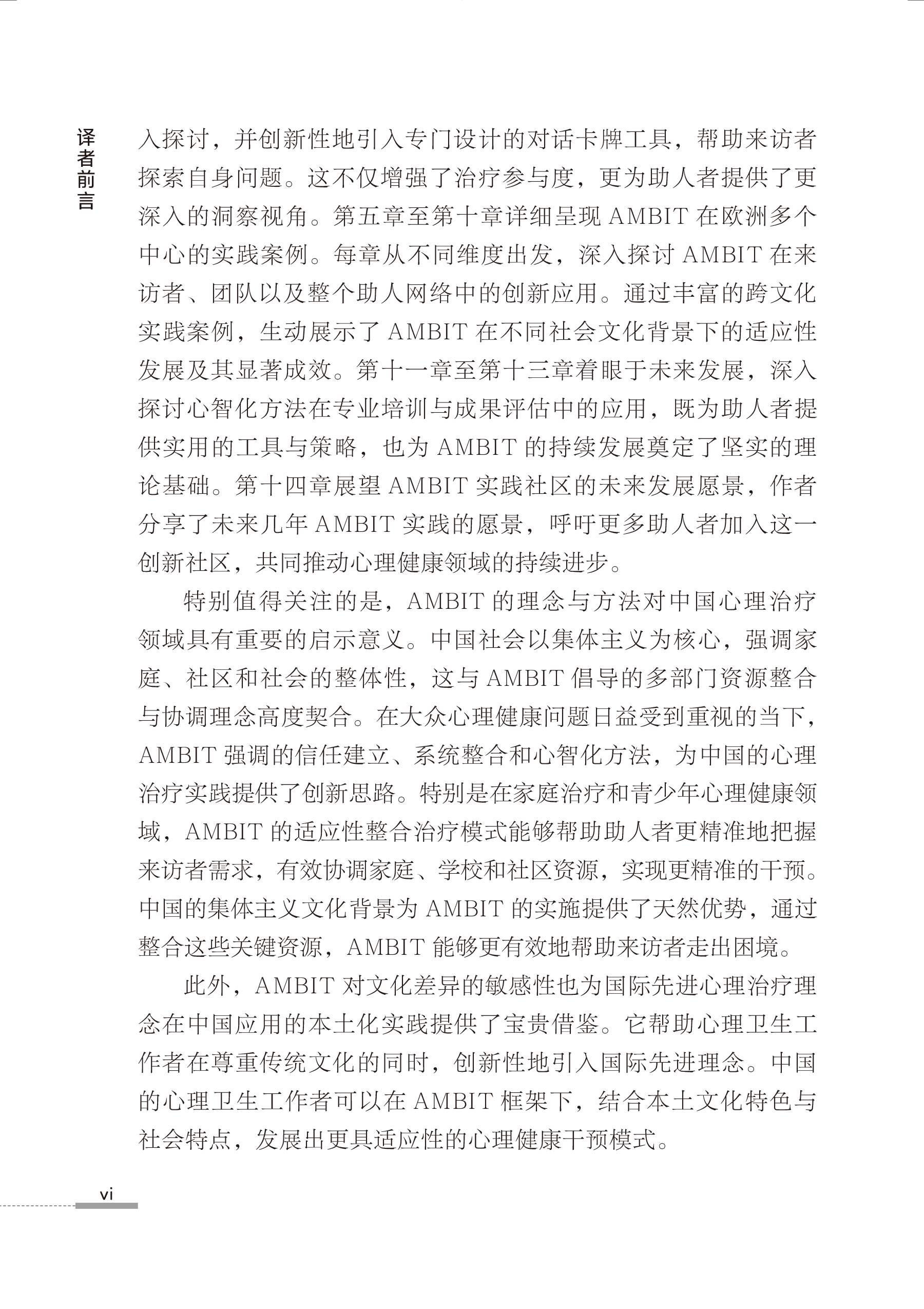 译者前言

入探讨，并创新性地引入专门设计的对话卡牌工具，帮助来访者探索自身问题。这不仅增强了治疗参与度，更为助人者提供了更深入的洞察视角。第五章至第十章详细呈现AMBIT在欧洲多个中心的实践案例。每章从不同维度出发，深入探讨AMBIT在来访者、团队以及整个助人网络中的创新应用。通过丰富的跨文化实践案例，生动展示了AMBIT在不同社会文化背景下的适应性发展及其显著成效。第十一章至第十三章着眼于未来发展，深入探讨心智化方法在专业培训与成果评估中的应用，既为助人者提供实用的工具与策略，也为AMBIT的持续发展奠定了坚实的理论基础。第十四章展望AMBIT实践社区的未来发展愿景，作者分享了未来几年AMBIT实践的愿景，呼吁更多助人者加入这一创新社区，共同推动心理健康领域的持续进步。

特别值得关注的是，AMBIT的理念与方法对中国心理治疗领域具有重要的启示意义。中国社会以集体主义为核心，强调家庭、社区和社会的整体性，这与AMBIT倡导的多部门资源整合与协调理念高度契合。在大众心理健康问题日益受到重视的当下，AMBIT强调的信任建立、系统整合和心智化方法，为中国的心理治疗实践提供了创新思路。特别是在家庭治疗和青少年心理健康领域，AMBIT的适应性整合治疗模式能够帮助助人者更精准地把握来访者需求，有效协调家庭、学校和社区资源，实现更精准的干预。中国的集体主义文化背景为AMBIT的实施提供了天然优势，通过整合这些关键资源，AMBIT能够更有效地帮助来访者走出困境。

此外，AMBIT对文化差异的敏感性也为国际先进心理治疗理念在中国应用的本土化实践提供了宝贵借鉴。它帮助心理卫生工作者在尊重传统文化的同时，创新性地引入国际先进理念。中国的心理卫生工作者可以在AMBIT框架下，结合本土文化特色与社会特点，发展出更具适应性的心理健康干预模式。

vi